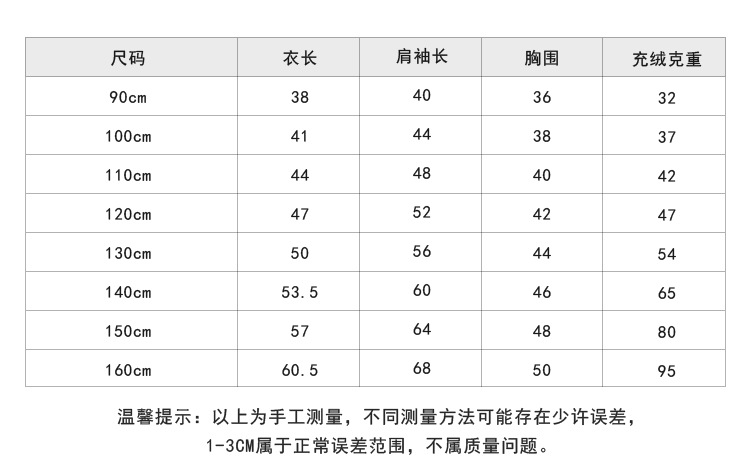 | 尺码 | 衣长 | 肩袖长 | 胸围 | 充绒克重 |
|---|---|---|---|---|
| 90cm | 38 | 40 | 36 | 32 |
| 100cm | 41 | 44 | 38 | 37 |
| 110cm | 44 | 48 | 40 | 42 |
| 120cm | 47 | 52 | 42 | 47 |
| 130cm | 50 | 56 | 44 | 54 |
| 140cm | 53.5 | 60 | 46 | 65 |
| 150cm | 57 | 64 | 48 | 80 |
| 160cm | 60.5 | 68 | 50 | 95 |

温馨提示：以上为手工测量，不同测量方法可能存在少许误差，1-3CM属于正常误差范围，不属质量问题。